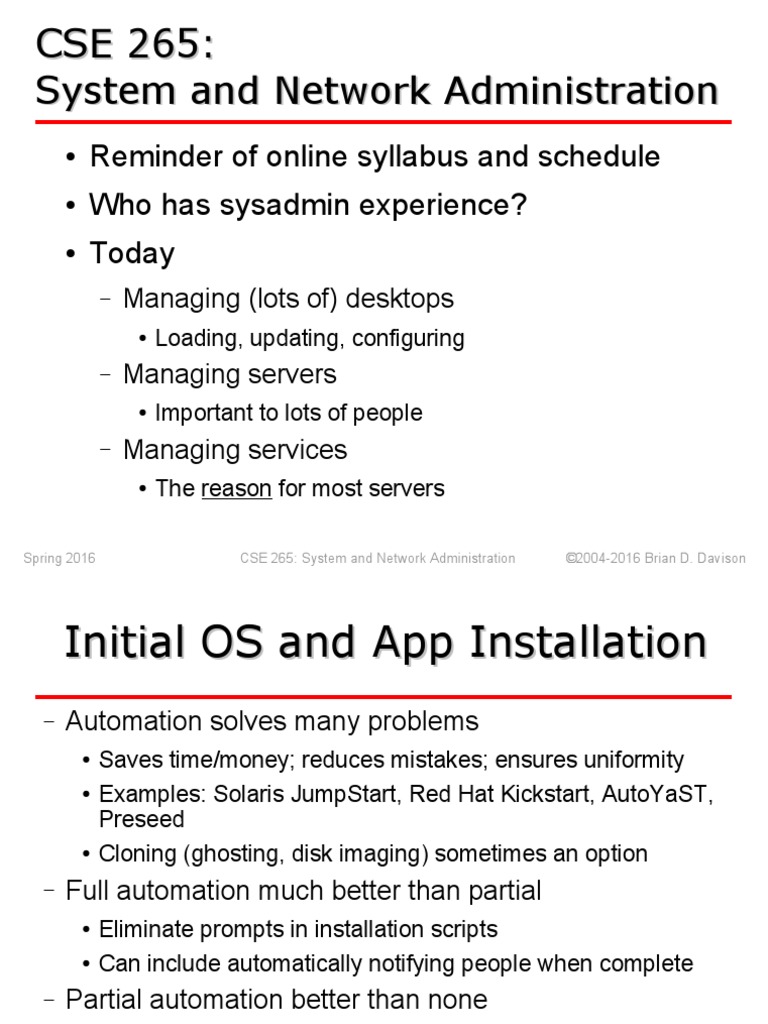 CSE 265:
System and Network Administration

• Reminder of online syllabus and schedule
• Who has sysadmin experience?
• Today
– Managing (lots of) desktops
• Loading, updating, configuring
– Managing servers
• Important to lots of people
– Managing services
• The reason for most servers

Spring 2016 CSE 265: System and Network Administration ©2004-2016 Brian D. Davison

Initial OS and App Installation

– Automation solves many problems
• Saves time/money; reduces mistakes; ensures uniformity
• Examples: Solaris JumpStart, Red Hat Kickstart, AutoYaST, Preseed
• Cloning (ghosting, disk imaging) sometimes an option
– Full automation much better than partial
• Eliminate prompts in installation scripts
• Can include automatically notifying people when complete
– Partial automation better than none